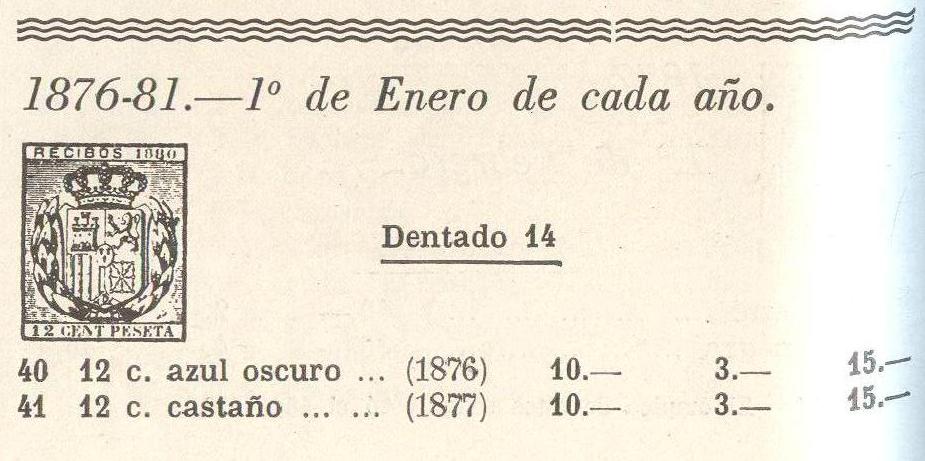 1876-81.—1º de Enero de cada año.

RECIBOS 1880

12 CENT PESETA

Dentado 14

40 12 c. azul oscuro ... (1876) 10.— 3.— 15.—
41 12 c. castaño ... ... (1877) 10.— 3.— 15.—